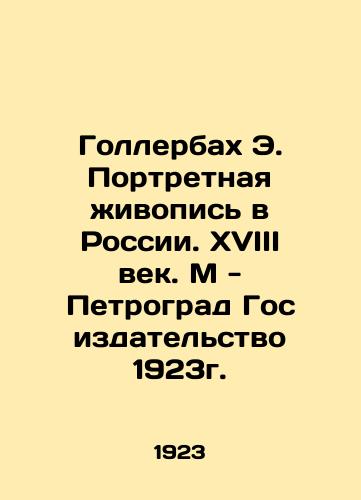 Голлербах Э. Портретная живопись в России. XVIII век. М - Петроград Гос издательство 1923г.

1923